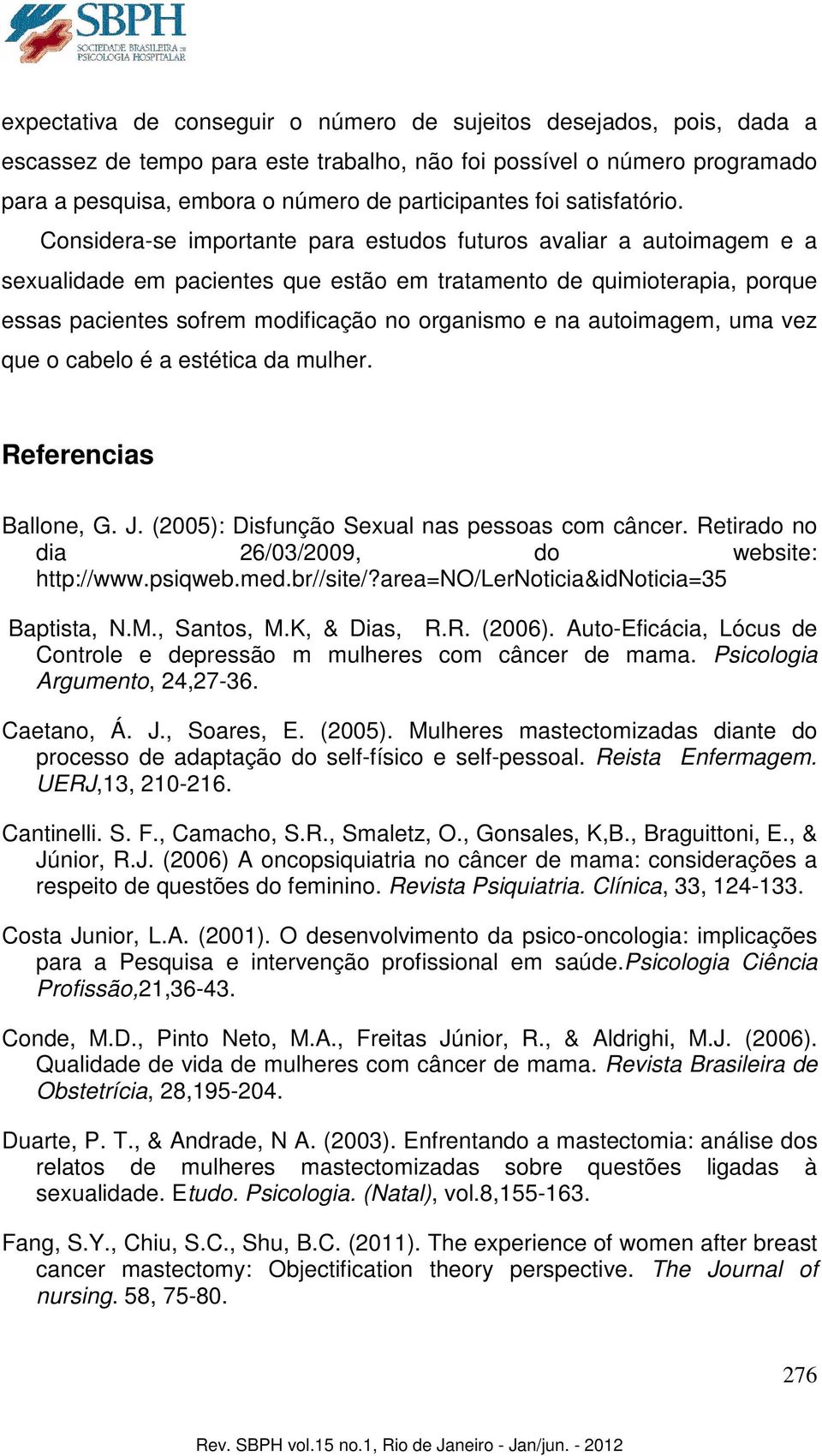 SBPH
SOCIEDADE BRASILEIRA DE PSICOLOGIA HOSPITALAR

expectativa de conseguir o número de sujeitos desejados, pois, dada a escassez de tempo para este trabalho, não foi possível o número programado para a pesquisa, embora o número de participantes foi satisfatório.

Considera-se importante para estudos futuros avaliar a autoimagem e a sexualidade em pacientes que estão em tratamento de quimioterapia, porque essas pacientes sofrem modificação no organismo e na autoimagem, uma vez que o cabelo é a estética da mulher.

Referencias

Ballone, G. J. (2005): Disfunção Sexual nas pessoas com câncer. Retirado no dia 26/03/2009, do website: http://www.psiqweb.med.br//site/?area=NO/LerNoticia&idNoticia=35

Baptista, N.M., Santos, M.K, & Dias, R.R. (2006). Auto-Eficácia, Lócus de Controle e depressão m mulheres com câncer de mama. Psicologia Argumento, 24,27-36.

Caetano, Á. J., Soares, E. (2005). Mulheres mastectomizadas diante do processo de adaptação do self-físico e self-pessoal. Reista Enfermagem. UERJ,13, 210-216.

Cantinelli. S. F., Camacho, S.R., Smaletz, O., Gonsales, K,B., Braguittoni, E., & Júnior, R.J. (2006) A oncopsiquiatria no câncer de mama: considerações a respeito de questões do feminino. Revista Psiquiatria. Clínica, 33, 124-133.

Costa Junior, L.A. (2001). O desenvolvimento da psico-oncologia: implicações para a Pesquisa e intervenção profissional em saúde.Psicologia Ciência Profissão,21,36-43.

Conde, M.D., Pinto Neto, M.A., Freitas Júnior, R., & Aldrighi, M.J. (2006). Qualidade de vida de mulheres com câncer de mama. Revista Brasileira de Obstetrícia, 28,195-204.

Duarte, P. T., & Andrade, N A. (2003). Enfrentando a mastectomia: análise dos relatos de mulheres mastectomizadas sobre questões ligadas à sexualidade. Etudo. Psicologia. (Natal), vol.8,155-163.

Fang, S.Y., Chiu, S.C., Shu, B.C. (2011). The experience of women after breast cancer mastectomy: Objectification theory perspective. The Journal of nursing. 58, 75-80.

276

Rev. SBPH vol.15 no.1, Rio de Janeiro - Jan/jun. - 2012